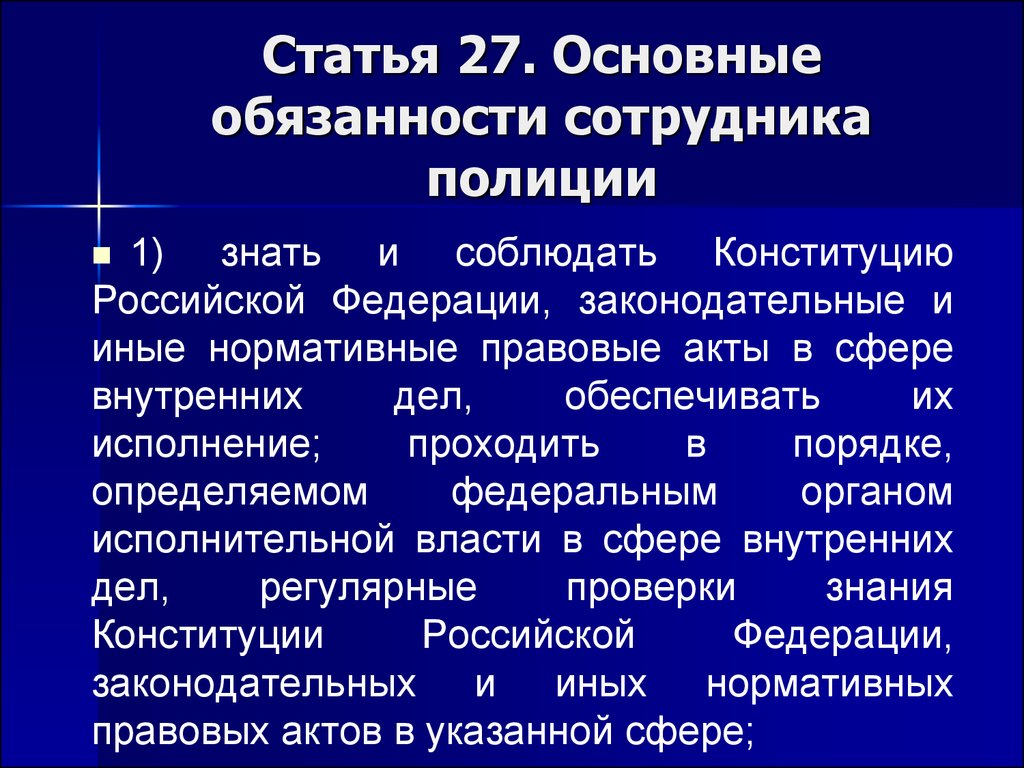 Статья 27. Основные обязанности сотрудника полиции

1) знать и соблюдать Конституцию Российской Федерации, законодательные и иные нормативные правовые акты в сфере внутренних дел, обеспечивать их исполнение; проходить в порядке, определяемом федеральным органом исполнительной власти в сфере внутренних дел, регулярные проверки знания Конституции Российской Федерации, законодательных и иных нормативных правовых актов в указанной сфере;